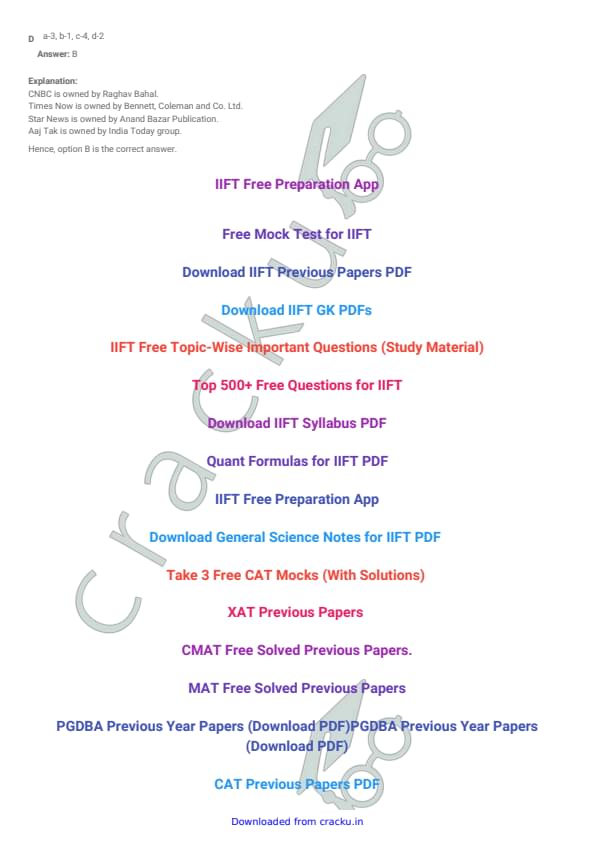 D a-3, b-1, c-4, d-2

Answer: B

Explanation:
CNBC is owned by Raghav Bahal.
Times Now is owned by Bennett, Coleman and Co. Ltd.
Star News is owned by Anand Bazar Publication.
Aaj Tak is owned by India Today group.

Hence, option B is the correct answer.

IIFT Free Preparation App

Free Mock Test for IIFT

Download IIFT Previous Papers PDF

Download IIFT GK PDFs

IIFT Free Topic-Wise Important Questions (Study Material)

Top 500+ Free Questions for IIFT

Download IIFT Syllabus PDF

Quant Formulas for IIFT PDF

IIFT Free Preparation App

Download General Science Notes for IIFT PDF

Take 3 Free CAT Mocks (With Solutions)

XAT Previous Papers

CMAT Free Solved Previous Papers.

MAT Free Solved Previous Papers

PGDBA Previous Year Papers (Download PDF)PGDBA Previous Year Papers (Download PDF)

CAT Previous Papers PDF

Downloaded from cracku.in

cracku